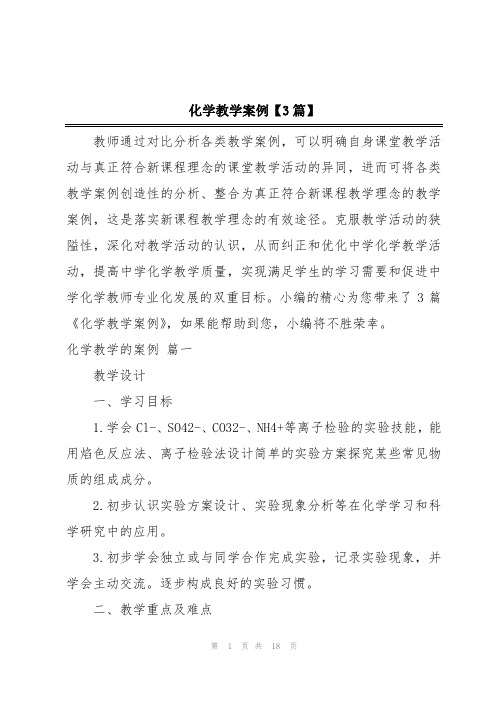 化学教学案例【3篇】

教师通过对比分析各类教学案例，可以明确自身课堂教学活动与真正符合新课程理念的课堂教学活动的异同，进而可将各类教学案例创造性的分析、整合为真正符合新课程教学理念的教学案例，这是落实新课程教学理念的有效途径。克服教学活动的狭隘性，深化对教学活动的认识，从而纠正和优化中学化学教学活动，提高中学化学教学质量，实现满足学生的学习需要和促进中学化学教师专业化发展的双重目标。小编的精心为您带来了3篇《化学教学案例》，如果能帮助到您，小编将不胜荣幸。

化学教学的案例 篇一

教学设计

一、学习目标

1.学会Cl-、SO42-、CO32-、NH4+等离子检验的实验技能，能用焰色反应法、离子检验法设计简单的实验方案探究某些常见物质的组成成分。

2.初步认识实验方案设计、实验现象分析等在化学学习和科学研究中的应用。

3.初步学会独立或与同学合作完成实验，记录实验现象，并学会主动交流。逐步构成良好的实验习惯。

二、教学重点及难点

第 1 页 共 18 页